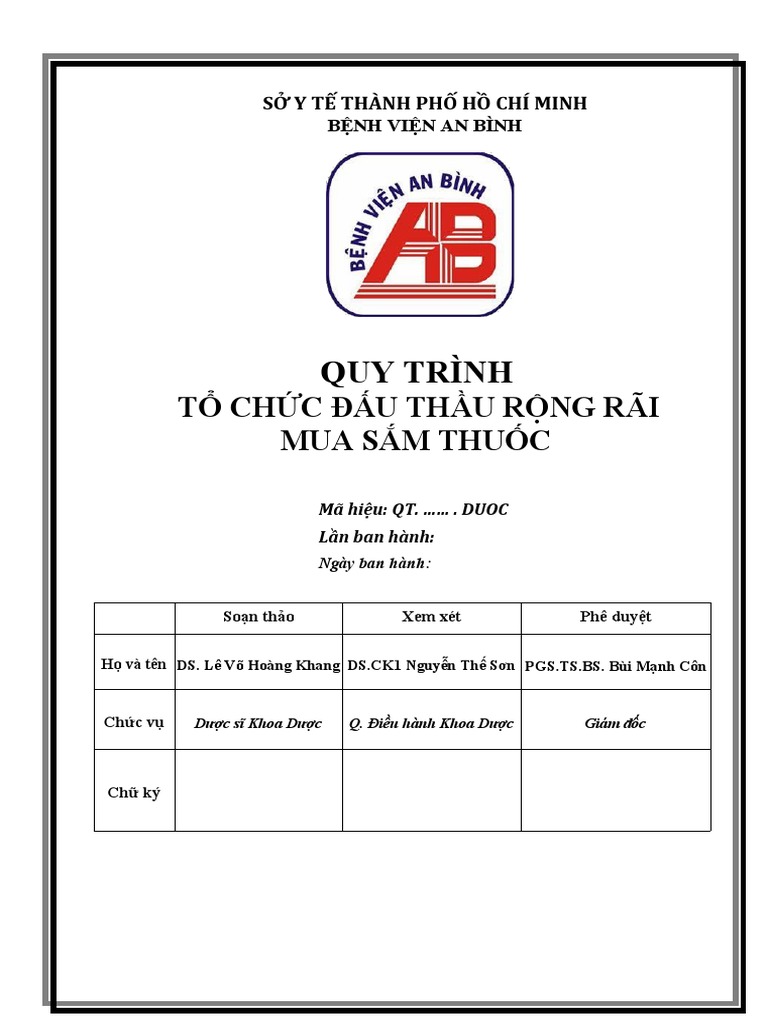 SỞ Y TẾ THÀNH PHỐ HỒ CHÍ MINH
BỆNH VIỆN AN BÌNH

BỆNH VIỆN AN BÌNH
AB

QUY TRÌNH
TỔ CHỨC ĐẤU THẦU RỘNG RÃI
MUA SẮM THUỐC

Mã hiệu: QT. …… . DUOC
Lần ban hành:
Ngày ban hành:

| | Soạn thảo | Xem xét | Phê duyệt |
|---|---|---|---|
| Họ và tên | DS. Lê Võ Hoàng Khang | DS.CK1 Nguyễn Thế Sơn | PGS.TS.BS. Bùi Mạnh Côn |
| Chức vụ | Dược sĩ Khoa Dược | Q. Điều hành Khoa Dược | Giám đốc |
| Chữ ký | | | |